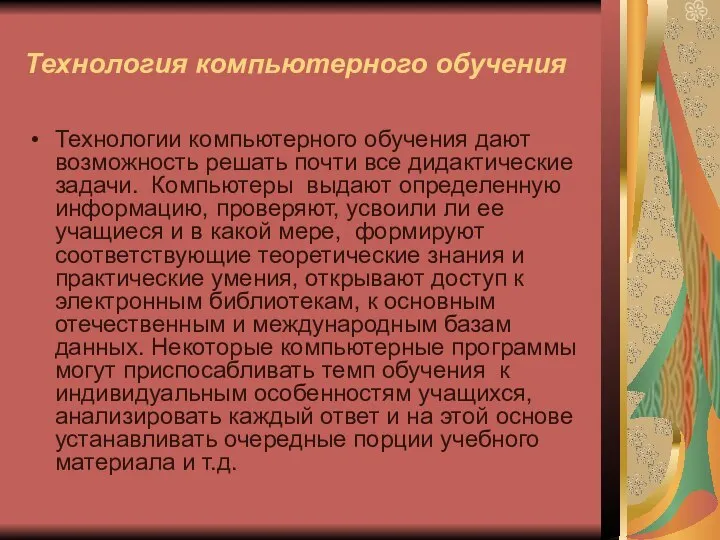 Технология компьютерного обучения

• Технологии компьютерного обучения дают возможность решать почти все дидактические задачи. Компьютеры выдают определенную информацию, проверяют, усвоили ли ее учащиеся и в какой мере, формируют соответствующие теоретические знания и практические умения, открывают доступ к электронным библиотекам, к основным отечественным и международным базам данных. Некоторые компьютерные программы могут приспосабливать темп обучения к индивидуальным особенностям учащихся, анализировать каждый ответ и на этой основе устанавливать очередные порции учебного материала и т.д.